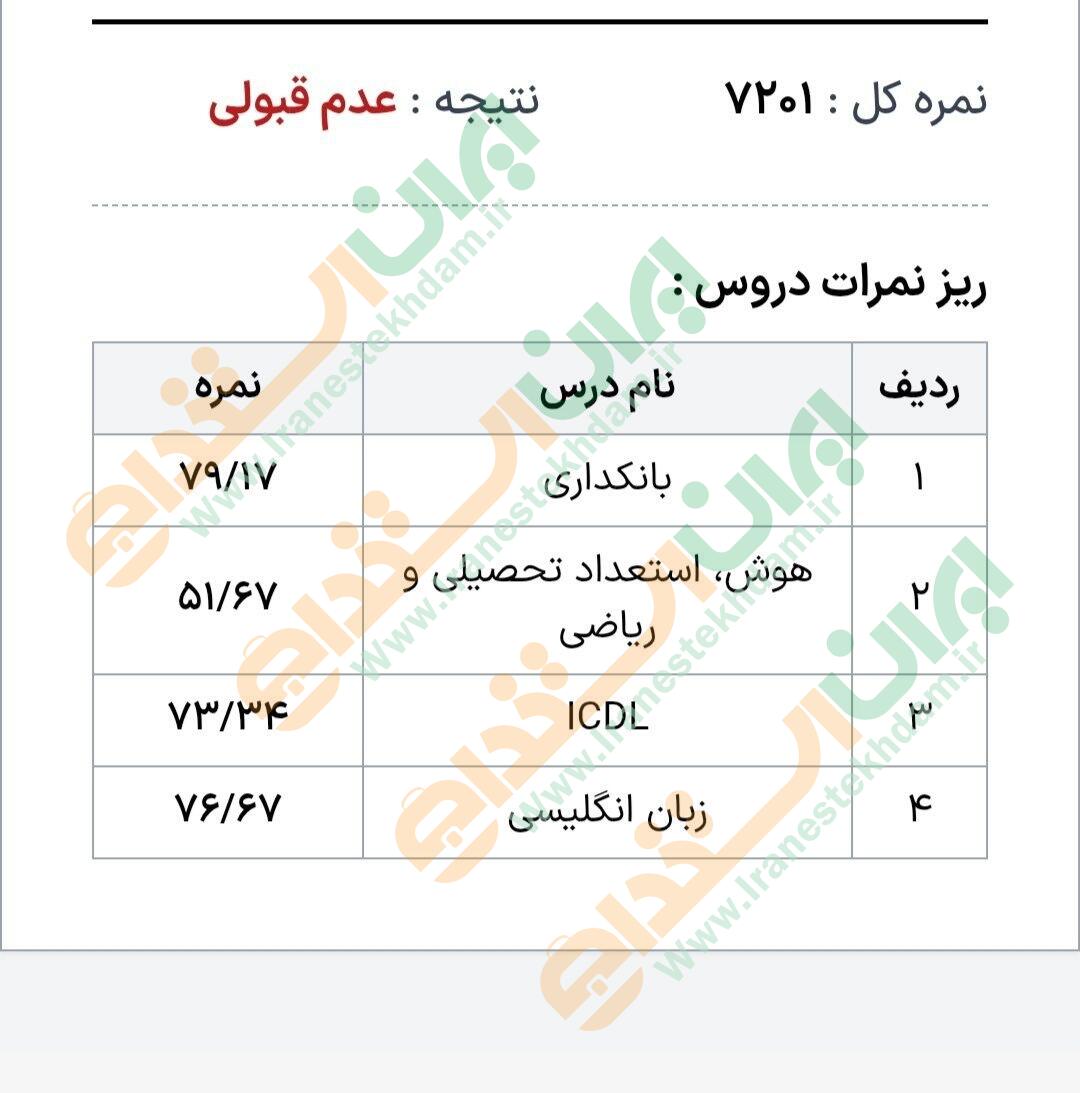 نمره کل : ۷۲۰۱ نتیجه : عدم قبولی

ریز نمرات دروس :

| ردیف | نام درس | نمره |
|---|---|---|
| ۱ | بانکداری | ۷۹/۱۷ |
| ۲ | هوش، استعداد تحصیلی و ریاضی | ۵۱/۶۷ |
| ۳ | ICDL | ۷۳/۳۴ |
| ۴ | زبان انگلیسی | ۷۶/۶۷ |

ایران استخدام
Www.Iranestekhdam.ir